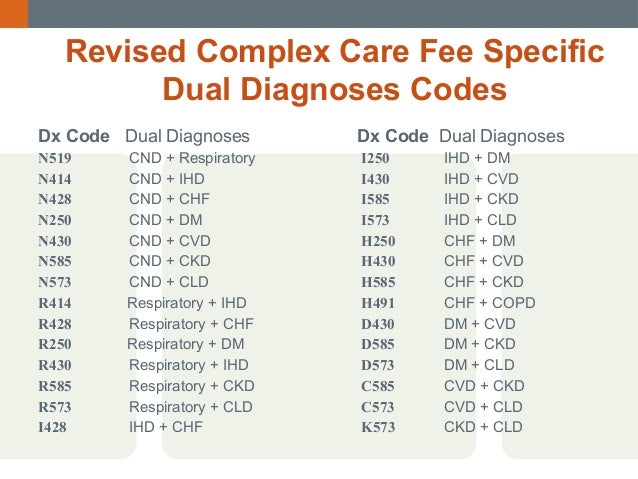 Revised Complex Care Fee Specific Dual Diagnoses Codes

| Dx Code | Dual Diagnoses |
|---|---|
| N519 | CND + Respiratory |
| N414 | CND + IHD |
| N428 | CND + CHF |
| N250 | CND + DM |
| N430 | CND + CVD |
| N585 | CND + CKD |
| N573 | CND + CLD |
| R414 | Respiratory + IHD |
| R428 | Respiratory + CHF |
| R250 | Respiratory + DM |
| R430 | Respiratory + IHD |
| R585 | Respiratory + CKD |
| R573 | Respiratory + CLD |
| I428 | IHD + CHF |

| Dx Code | Dual Diagnoses |
|---|---|
| I250 | IHD + DM |
| I430 | IHD + CVD |
| I585 | IHD + CKD |
| I573 | IHD + CLD |
| H250 | CHF + DM |
| H430 | CHF + CVD |
| H585 | CHF + CKD |
| H491 | CHF + COPD |
| D430 | DM + CVD |
| D585 | DM + CKD |
| D573 | DM + CLD |
| C585 | CVD + CKD |
| C573 | CVD + CLD |
| K573 | CKD + CLD |